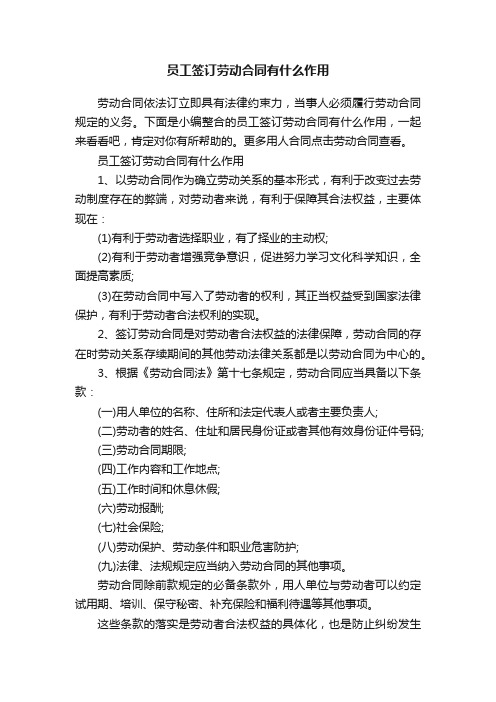 员工签订劳动合同有什么作用

劳动合同依法订立即具有法律约束力，当事人必须履行劳动合同规定的义务。下面是小编整合的员工签订劳动合同有什么作用，一起来看看吧，肯定对你有所帮助的。更多用人合同点击劳动合同查看。

员工签订劳动合同有什么作用

1、以劳动合同作为确立劳动关系的基本形式，有利于改变过去劳动制度存在的弊端，对劳动者来说，有利于保障其合法权益，主要体现在：

(1)有利于劳动者选择职业，有了择业的主动权;

(2)有利于劳动者增强竞争意识，促进努力学习文化科学知识，全面提高素质;

(3)在劳动合同中写入了劳动者的权利，其正当权益受到国家法律保护，有利于劳动者合法权利的实现。

2、签订劳动合同是对劳动者合法权益的法律保障，劳动合同的存在时劳动关系存续期间的其他劳动法律关系都是以劳动合同为中心的。

3、根据《劳动合同法》第十七条规定，劳动合同应当具备以下条款：

(一)用人单位的名称、住所和法定代表人或者主要负责人;

(二)劳动者的姓名、住址和居民身份证或者其他有效身份证件号码;

(三)劳动合同期限;

(四)工作内容和工作地点;

(五)工作时间和休息休假;

(六)劳动报酬;

(七)社会保险;

(八)劳动保护、劳动条件和职业危害防护;

(九)法律、法规规定应当纳入劳动合同的其他事项。

劳动合同除前款规定的必备条款外，用人单位与劳动者可以约定试用期、培训、保守秘密、补充保险和福利待遇等其他事项。

这些条款的落实是劳动者合法权益的具体化，也是防止纠纷发生